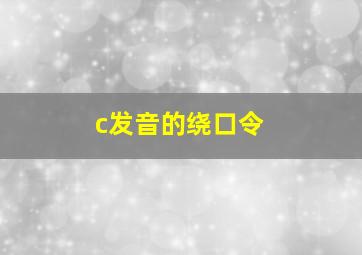 c发音的绕口令